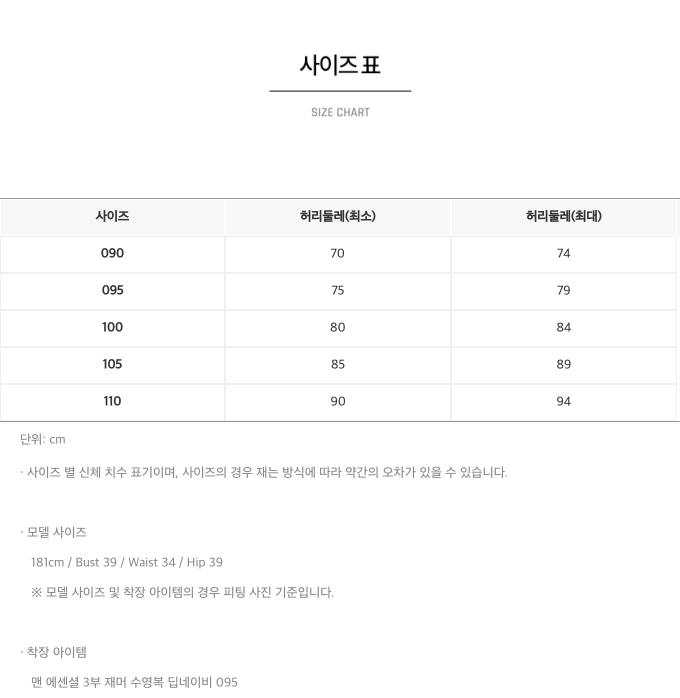 사이즈 표

SIZE CHART

| 사이즈 | 허리둘레(최소) | 허리둘레(최대) |
|---|---|---|
| 090 | 70 | 74 |
| 095 | 75 | 79 |
| 100 | 80 | 84 |
| 105 | 85 | 89 |
| 110 | 90 | 94 |

단위: cm

· 사이즈 별 신체 치수 표기이며, 사이즈의 경우 재는 방식에 따라 약간의 오차가 있을 수 있습니다.

· 모델 사이즈

181cm / Bust 39 / Waist 34 / Hip 39

※ 모델 사이즈 및 착장 아이템의 경우 피팅 사진 기준입니다.

· 착장 아이템

맨 에센셜 3부 재머 수영복 딥네이비 095